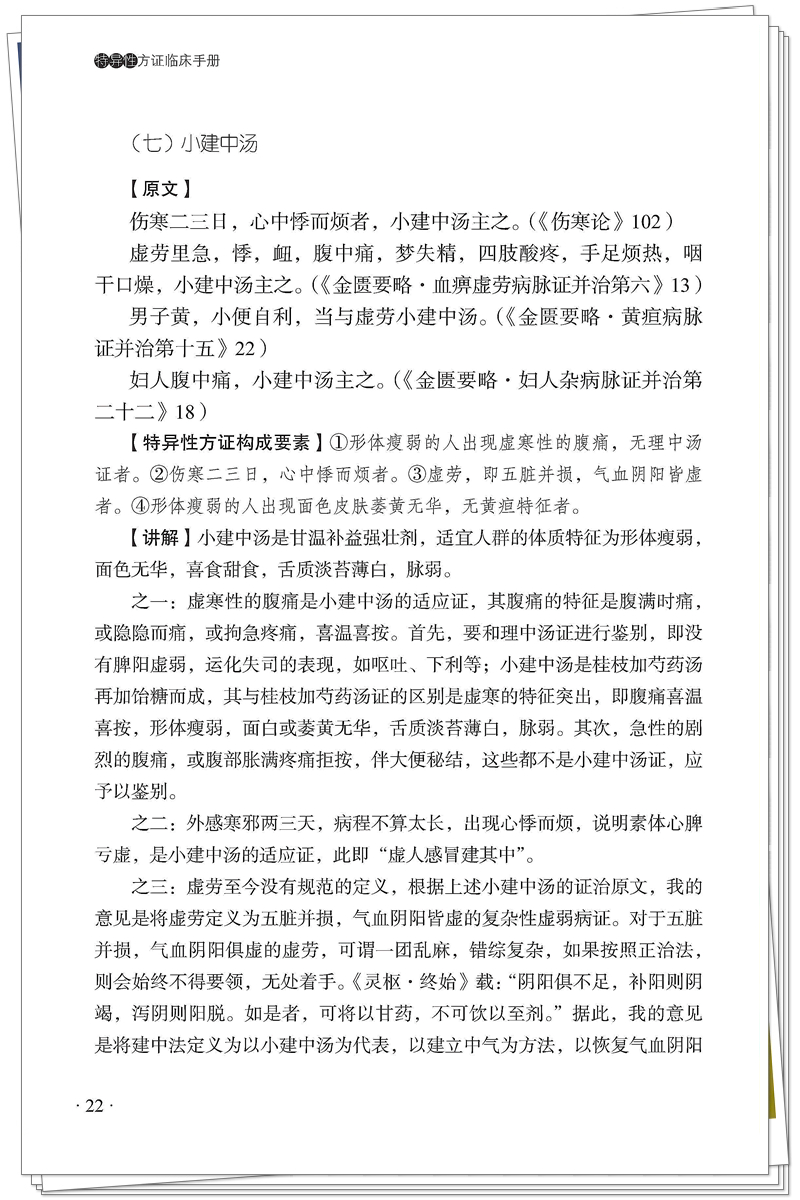 特异性方证临床手册

（七）小建中汤

【原文】

伤寒二三日，心中悸而烦者，小建中汤主之。(《伤寒论》102)

虚劳里急，悸，衄，腹中痛，梦失精，四肢酸疼，手足烦热，咽干口燥，小建中汤主之。(《金匮要略·血痹虚劳病脉证并治第六》13)

男子黄，小便自利，当与虚劳小建中汤。(《金匮要略·黄疸病脉证并治第十五》22)

妇人腹中痛，小建中汤主之。(《金匮要略·妇人杂病脉证并治第二十二》18)

【特异性方证构成要素】①形体瘦弱的人出现虚寒性的腹痛，无理中汤证者。②伤寒二三日，心中悸而烦者。③虚劳，即五脏并损，气血阴阳皆虚者。④形体瘦弱的人出现面色皮肤萎黄无华，无黄疸特征者。

【讲解】小建中汤是甘温补益强壮剂，适宜人群的体质特征为形体瘦弱，面色无华，喜食甜食，舌质淡苔薄白，脉弱。

之一：虚寒性的腹痛是小建中汤的适应证，其腹痛的特征是腹满时痛，或隐隐而痛，或拘急疼痛，喜温喜按。首先，要和理中汤证进行鉴别，即没有脾阳虚弱，运化失司的表现，如呕吐、下利等；小建中汤是桂枝加芍药汤再加饴糖而成，其与桂枝加芍药汤证的区别是虚寒的特征突出，即腹痛喜温喜按，形体瘦弱，面白或萎黄无华，舌质淡苔薄白，脉弱。其次，急性的剧烈的腹痛，或腹部胀满疼痛拒按，伴大便秘结，这些都不是小建中汤证，应予以鉴别。

之二：外感寒邪两三天，病程不算太长，出现心悸而烦，说明素体心脾亏虚，是小建中汤的适应证，此即“虚人感冒建其中”。

之三：虚劳至今没有规范的定义，根据上述小建中汤的证治原文，我的意见是将虚劳定义为五脏并损，气血阴阳皆虚的复杂性虚弱病证。对于五脏并损，气血阴阳俱虚的虚劳，可谓一团乱麻，错综复杂，如果按照正治法，则会始终不得要领，无处着手。《灵枢·终始》载：“阴阳俱不足，补阳则阴竭，泻阴则阳脱。如是者，可将以甘药，不可饮以至剂。”据此，我的意见是将建中法定义为以小建中汤为代表，以建立中气为方法，以恢复气血阴阳

· 22 ·